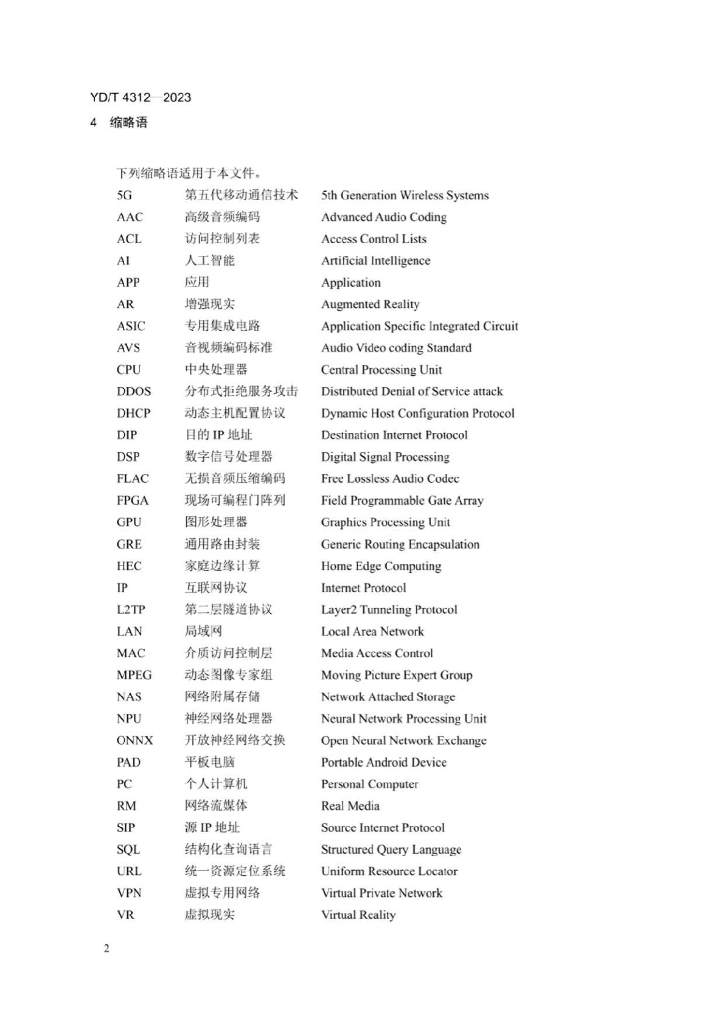 YD/T 4312—2023

4 缩略语

下列缩略语适用于本文件。

| | | |
|---|---|---|
| 5G | 第五代移动通信技术 | 5th Generation Wireless Systems |
| AAC | 高级音频编码 | Advanced Audio Coding |
| ACL | 访问控制列表 | Access Control Lists |
| AI | 人工智能 | Artificial Intelligence |
| APP | 应用 | Application |
| AR | 增强现实 | Augmented Reality |
| ASIC | 专用集成电路 | Application Specific Integrated Circuit |
| AVS | 音视频编码标准 | Audio Video coding Standard |
| CPU | 中央处理器 | Central Processing Unit |
| DDOS | 分布式拒绝服务攻击 | Distributed Denial of Service attack |
| DHCP | 动态主机配置协议 | Dynamic Host Configuration Protocol |
| DIP | 目的 IP 地址 | Destination Internet Protocol |
| DSP | 数字信号处理器 | Digital Signal Processing |
| FLAC | 无损音频压缩编码 | Free Lossless Audio Codec |
| FPGA | 现场可编程门阵列 | Field Programmable Gate Array |
| GPU | 图形处理器 | Graphics Processing Unit |
| GRE | 通用路由封装 | Generic Routing Encapsulation |
| HEC | 家庭边缘计算 | Home Edge Computing |
| IP | 互联网协议 | Internet Protocol |
| L2TP | 第二层隧道协议 | Layer2 Tunneling Protocol |
| LAN | 局域网 | Local Area Network |
| MAC | 介质访问控制层 | Media Access Control |
| MPEG | 动态图像专家组 | Moving Picture Expert Group |
| NAS | 网络附属存储 | Network Attached Storage |
| NPU | 神经网络处理器 | Neural Network Processing Unit |
| ONNX | 开放神经网络交换 | Open Neural Network Exchange |
| PAD | 平板电脑 | Portable Android Device |
| PC | 个人计算机 | Personal Computer |
| RM | 网络流媒体 | Real Media |
| SIP | 源 IP 地址 | Source Internet Protocol |
| SQL | 结构化查询语言 | Structured Query Language |
| URL | 统一资源定位系统 | Uniform Resource Locator |
| VPN | 虚拟专用网络 | Virtual Private Network |
| VR | 虚拟现实 | Virtual Reality |

2